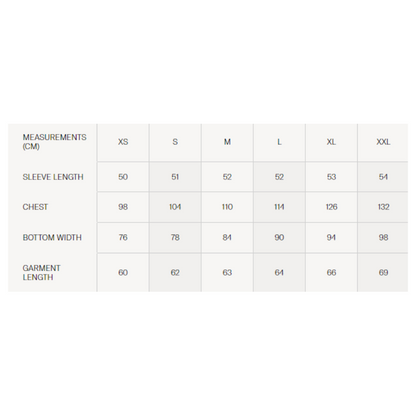 | MEASUREMENTS (CM) | XS | S | M | L | XL | XXL |
|---|---|---|---|---|---|---|
| SLEEVE LENGTH | 50 | 51 | 52 | 52 | 53 | 54 |
| CHEST | 98 | 104 | 110 | 114 | 126 | 132 |
| BOTTOM WIDTH | 76 | 78 | 84 | 90 | 94 | 98 |
| GARMENT LENGTH | 60 | 62 | 63 | 64 | 66 | 69 |